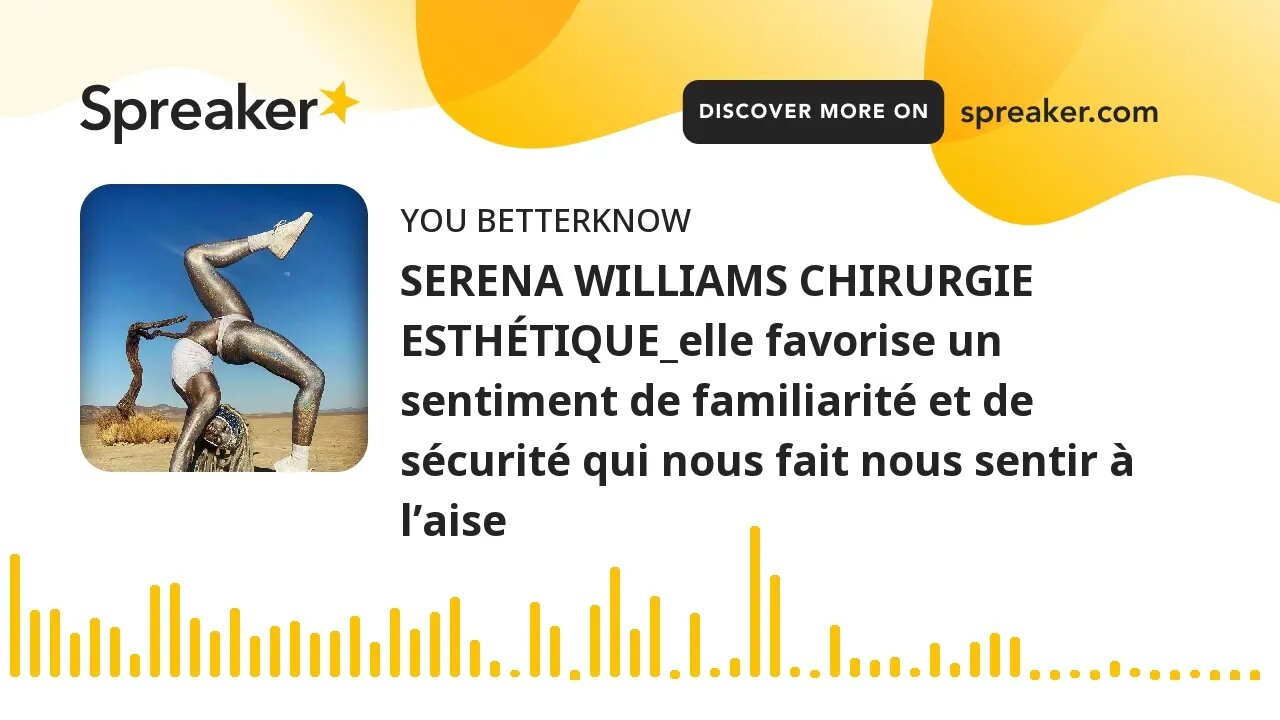 Spreaker

DISCOVER MORE ON spreaker.com

YOU BETTERKNOW

SERENA WILLIAMS CHIRURGIE ESTHÉTIQUE_elle favorise un sentiment de familiarité et de sécurité qui nous fait nous sentir à l’aise